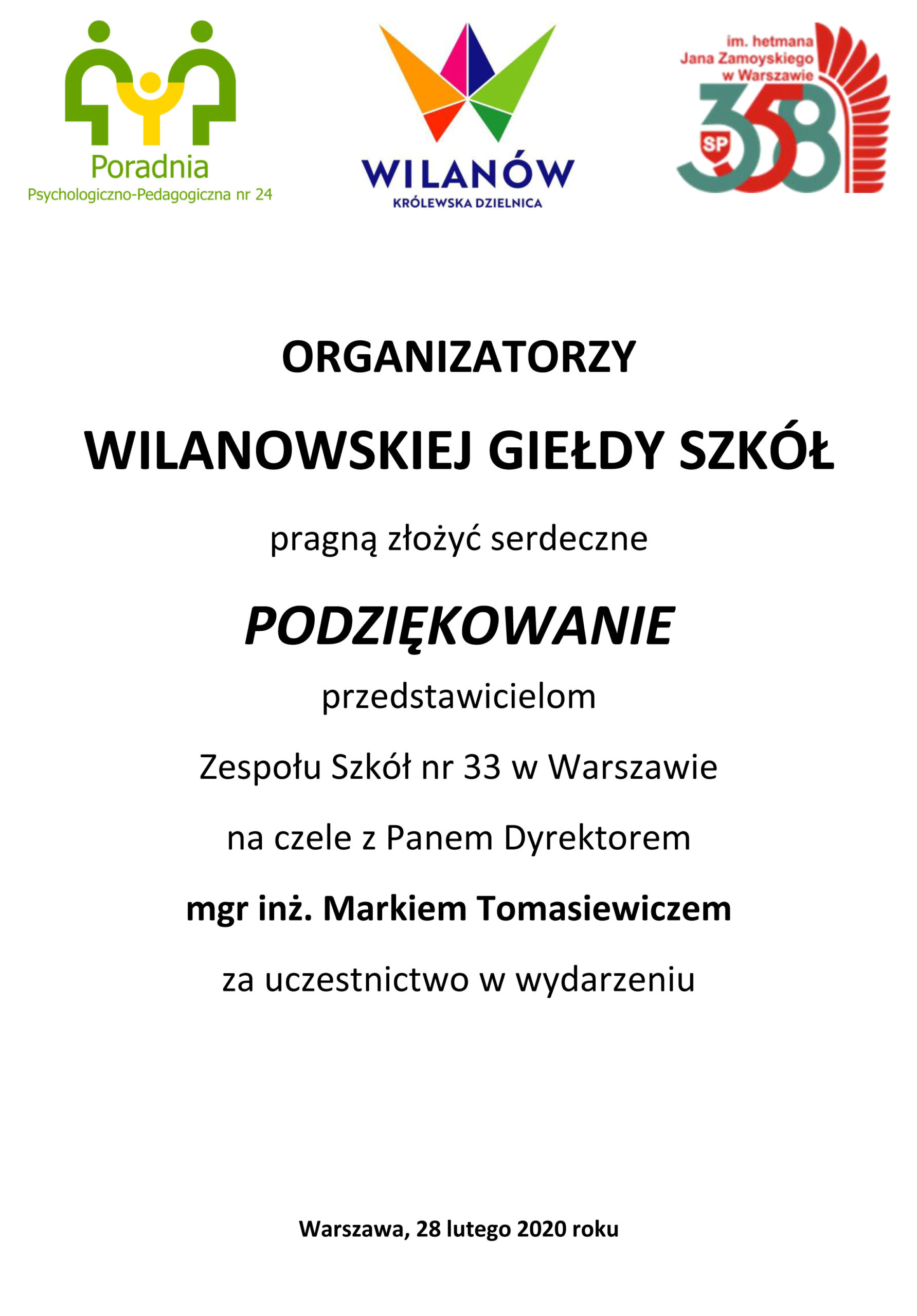 Poradnia
Psychologiczno-Pedagogiczna nr 24

WILANÓW
KRÓLEWSKA DZIELNICA

im. hetmana
Jana Zamoyskiego
w Warszawie
SP
358

ORGANIZATORZY

WILANOWSKIEJ GIEŁDY SZKÓŁ

pragną złożyć serdeczne

PODZIĘKOWANIE

przedstawicielom

Zespołu Szkół nr 33 w Warszawie

na czele z Panem Dyrektorem

mgr inż. Markiem Tomasiewiczem

za uczestnictwo w wydarzeniu

Warszawa, 28 lutego 2020 roku